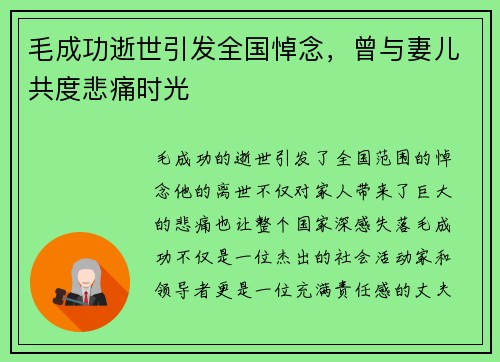 毛成功逝世引发全国悼念，曾与妻儿共度悲痛时光

毛成功的逝世引发了全国范围的悼念他的离世不仅对家人带来了巨大的悲痛也让整个国家深感失落毛成功不仅是一位杰出的社会活动家和领导者更是一位充满责任感的丈夫